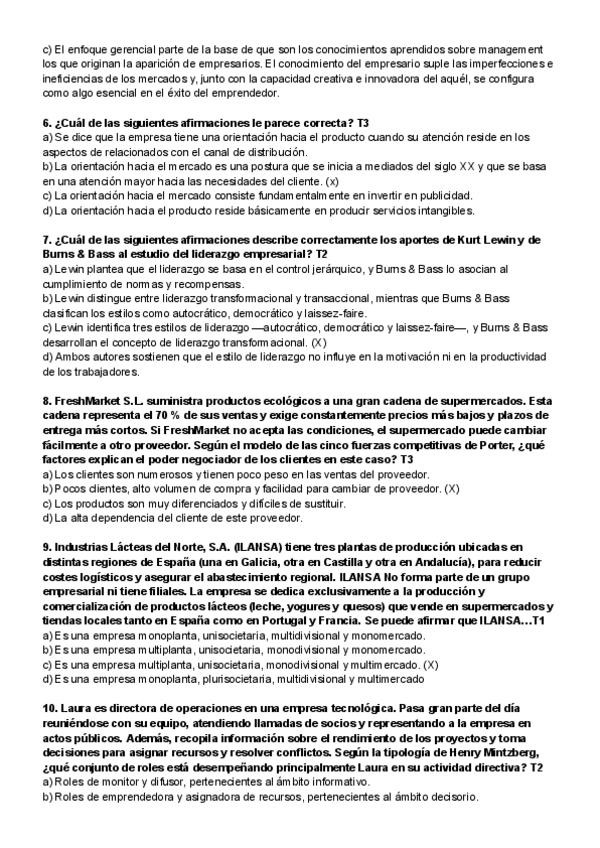 c) El enfoque gerencial parte de la base de que son los conocimientos aprendidos sobre management los que originan la aparición de empresarios. El conocimiento del empresario suple las imperfecciones e ineficiencias de los mercados y, junto con la capacidad creativa e innovadora del aquél, se configura como algo esencial en el éxito del emprendedor.

6. ¿Cuál de las siguientes afirmaciones le parece correcta? T3
a) Se dice que la empresa tiene una orientación hacia el producto cuando su atención reside en los aspectos de relacionados con el canal de distribución.
b) La orientación hacia el mercado es una postura que se inicia a mediados del siglo XX y que se basa en una atención mayor hacia las necesidades del cliente. (x)
c) La orientación hacia el mercado consiste fundamentalmente en invertir en publicidad.
d) La orientación hacia el producto reside básicamente en producir servicios intangibles.

7. ¿Cuál de las siguientes afirmaciones describe correctamente los aportes de Kurt Lewin y de Burns & Bass al estudio del liderazgo empresarial? T2
a) Lewin plantea que el liderazgo se basa en el control jerárquico, y Burns & Bass lo asocian al cumplimiento de normas y recompensas.
b) Lewin distingue entre liderazgo transformacional y transaccional, mientras que Burns & Bass clasifican los estilos como autocrático, democrático y laissez-faire.
c) Lewin identifica tres estilos de liderazgo —autocrático, democrático y laissez-faire—, y Burns & Bass desarrollan el concepto de liderazgo transformacional. (X)
d) Ambos autores sostienen que el estilo de liderazgo no influye en la motivación ni en la productividad de los trabajadores.

8. FreshMarket S.L. suministra productos ecológicos a una gran cadena de supermercados. Esta cadena representa el 70 % de sus ventas y exige constantemente precios más bajos y plazos de entrega más cortos. Si FreshMarket no acepta las condiciones, el supermercado puede cambiar fácilmente a otro proveedor. Según el modelo de las cinco fuerzas competitivas de Porter, ¿qué factores explican el poder negociador de los clientes en este caso? T3
a) Los clientes son numerosos y tienen poco peso en las ventas del proveedor.
b) Pocos clientes, alto volumen de compra y facilidad para cambiar de proveedor. (X)
c) Los productos son muy diferenciados y difíciles de sustituir.
d) La alta dependencia del cliente de este proveedor.

9. Industrias Lácteas del Norte, S.A. (ILANSA) tiene tres plantas de producción ubicadas en distintas regiones de España (una en Galicia, otra en Castilla y otra en Andalucía), para reducir costes logísticos y asegurar el abastecimiento regional. ILANSA No forma parte de un grupo empresarial ni tiene filiales. La empresa se dedica exclusivamente a la producción y comercialización de productos lácteos (leche, yogures y quesos) que vende en supermercados y tiendas locales tanto en España como en Portugal y Francia. Se puede afirmar que ILANSA…T1
a) Es una empresa monoplanta, unisocietaria, multidivisional y monomercado.
b) Es una empresa multiplanta, unisocietaria, monodivisional y monomercado.
c) Es una empresa multiplanta, unisocietaria, monodivisional y multimercado. (X)
d) Es una empresa monoplanta, plurisocietaria, multidivisional y multimercado

10. Laura es directora de operaciones en una empresa tecnológica. Pasa gran parte del día reuniéndose con su equipo, atendiendo llamadas de socios y representando a la empresa en actos públicos. Además, recopila información sobre el rendimiento de los proyectos y toma decisiones para asignar recursos y resolver conflictos. Según la tipología de Henry Mintzberg, ¿qué conjunto de roles está desempeñando principalmente Laura en su actividad directiva? T2
a) Roles de monitor y difusor, pertenecientes al ámbito informativo.
b) Roles de emprendedora y asignadora de recursos, pertenecientes al ámbito decisorio.